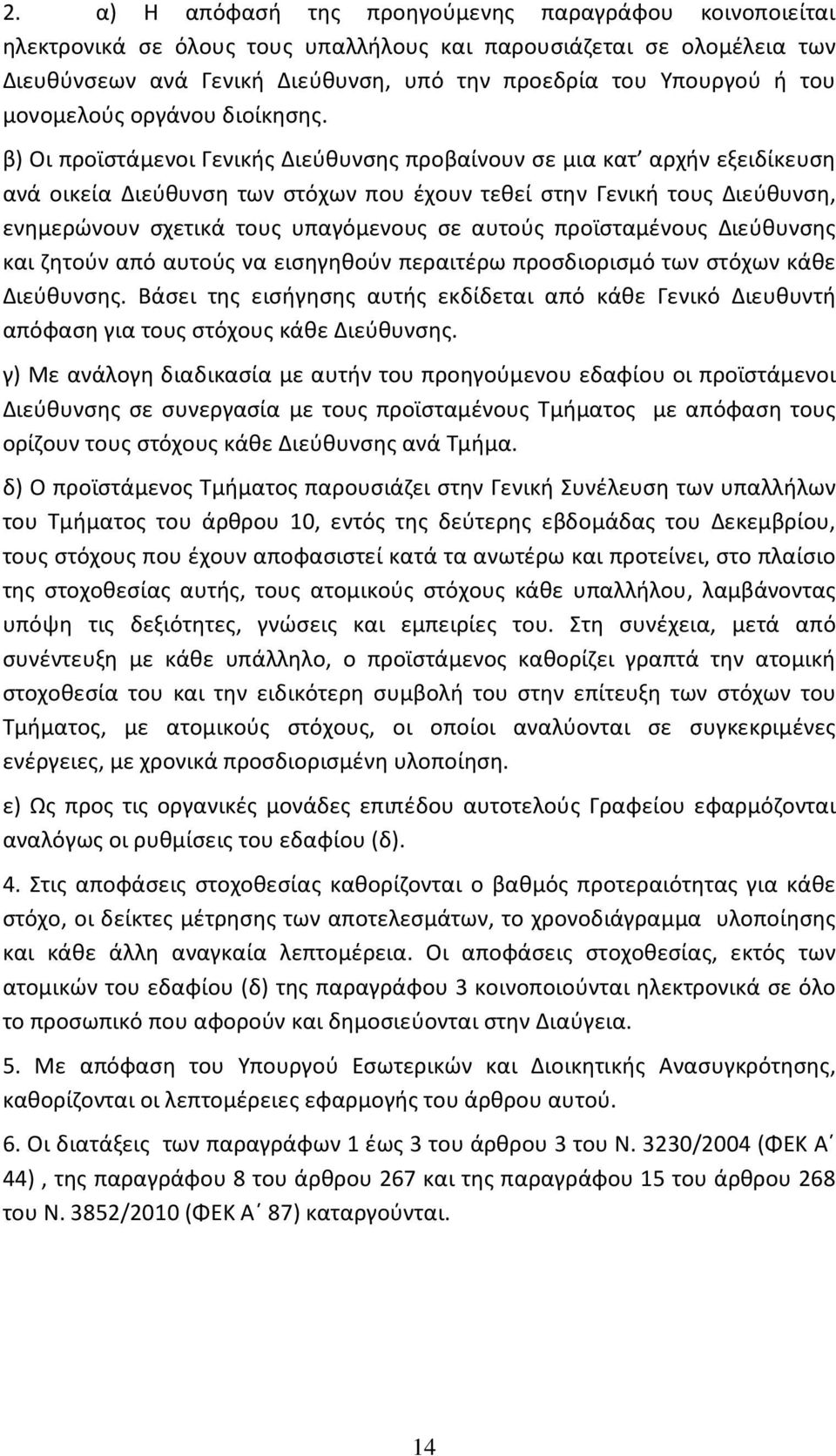 2. α) Η απόφασή της προηγούμενης παραγράφου κοινοποιείται ηλεκτρονικά σε όλους τους υπαλλήλους και παρουσιάζεται σε ολομέλεια των Διευθύνσεων ανά Γενική Διεύθυνση, υπό την προεδρία του Υπουργού ή του μονομελούς οργάνου διοίκησης.

β) Οι προϊστάμενοι Γενικής Διεύθυνσης προβαίνουν σε μια κατ' αρχήν εξειδίκευση ανά οικεία Διεύθυνση των στόχων που έχουν τεθεί στην Γενική τους Διεύθυνση, ενημερώνουν σχετικά τους υπαγόμενους σε αυτούς προϊσταμένους Διεύθυνσης και ζητούν από αυτούς να εισηγηθούν περαιτέρω προσδιορισμό των στόχων κάθε Διεύθυνσης. Βάσει της εισήγησης αυτής εκδίδεται από κάθε Γενικό Διευθυντή απόφαση για τους στόχους κάθε Διεύθυνσης.

γ) Με ανάλογη διαδικασία με αυτήν του προηγούμενου εδαφίου οι προϊστάμενοι Διεύθυνσης σε συνεργασία με τους προϊσταμένους Τμήματος με απόφαση τους ορίζουν τους στόχους κάθε Διεύθυνσης ανά Τμήμα.

δ) Ο προϊστάμενος Τμήματος παρουσιάζει στην Γενική Συνέλευση των υπαλλήλων του Τμήματος του άρθρου 10, εντός της δεύτερης εβδομάδας του Δεκεμβρίου, τους στόχους που έχουν αποφασιστεί κατά τα ανωτέρω και προτείνει, στο πλαίσιο της στοχοθεσίας αυτής, τους ατομικούς στόχους κάθε υπαλλήλου, λαμβάνοντας υπόψη τις δεξιότητες, γνώσεις και εμπειρίες του. Στη συνέχεια, μετά από συνέντευξη με κάθε υπάλληλο, ο προϊστάμενος καθορίζει γραπτά την ατομική στοχοθεσία του και την ειδικότερη συμβολή του στην επίτευξη των στόχων του Τμήματος, με ατομικούς στόχους, οι οποίοι αναλύονται σε συγκεκριμένες ενέργειες, με χρονικά προσδιορισμένη υλοποίηση.

ε) Ως προς τις οργανικές μονάδες επιπέδου αυτοτελούς Γραφείου εφαρμόζονται αναλόγως οι ρυθμίσεις του εδαφίου (δ).

4. Στις αποφάσεις στοχοθεσίας καθορίζονται ο βαθμός προτεραιότητας για κάθε στόχο, οι δείκτες μέτρησης των αποτελεσμάτων, το χρονοδιάγραμμα υλοποίησης και κάθε άλλη αναγκαία λεπτομέρεια. Οι αποφάσεις στοχοθεσίας, εκτός των ατομικών του εδαφίου (δ) της παραγράφου 3 κοινοποιούνται ηλεκτρονικά σε όλο το προσωπικό που αφορούν και δημοσιεύονται στην Διαύγεια.

5. Με απόφαση του Υπουργού Εσωτερικών και Διοικητικής Ανασυγκρότησης, καθορίζονται οι λεπτομέρειες εφαρμογής του άρθρου αυτού.

6. Οι διατάξεις των παραγράφων 1 έως 3 του άρθρου 3 του Ν. 3230/2004 (ΦΕΚ Α΄ 44) , της παραγράφου 8 του άρθρου 267 και της παραγράφου 15 του άρθρου 268 του Ν. 3852/2010 (ΦΕΚ Α΄ 87) καταργούνται.

14